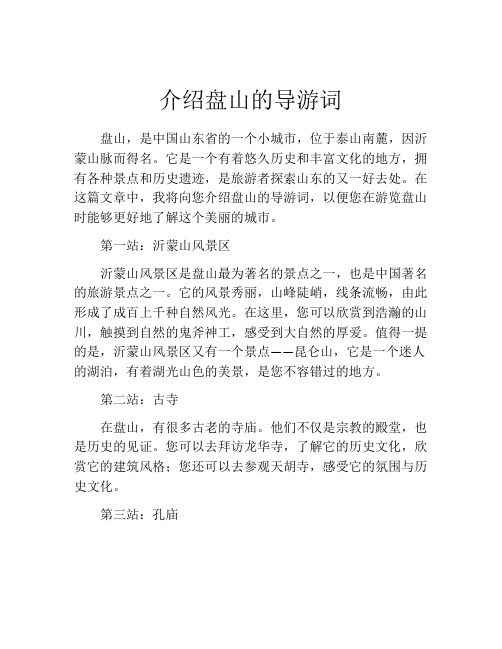 介绍盘山的导游词

盘山，是中国山东省的一个小城市，位于泰山南麓，因沂蒙山脉而得名。它是一个有着悠久历史和丰富文化的地方，拥有各种景点和历史遗迹，是旅游者探索山东的又一好去处。在这篇文章中，我将向您介绍盘山的导游词，以便您在游览盘山时能够更好地了解这个美丽的城市。

第一站：沂蒙山风景区

沂蒙山风景区是盘山最为著名的景点之一，也是中国著名的旅游景点之一。它的风景秀丽，山峰陡峭，线条流畅，由此形成了成百上千种自然风光。在这里，您可以欣赏到浩瀚的山川，触摸到自然的鬼斧神工，感受到大自然的厚爱。值得一提的是，沂蒙山风景区又有一个景点——昆仑山，它是一个迷人的湖泊，有着湖光山色的美景，是您不容错过的地方。

第二站：古寺

在盘山，有很多古老的寺庙。他们不仅是宗教的殿堂，也是历史的见证。您可以去拜访龙华寺，了解它的历史文化，欣赏它的建筑风格；您还可以去参观天胡寺，感受它的氛围与历史文化。

第三站：孔庙